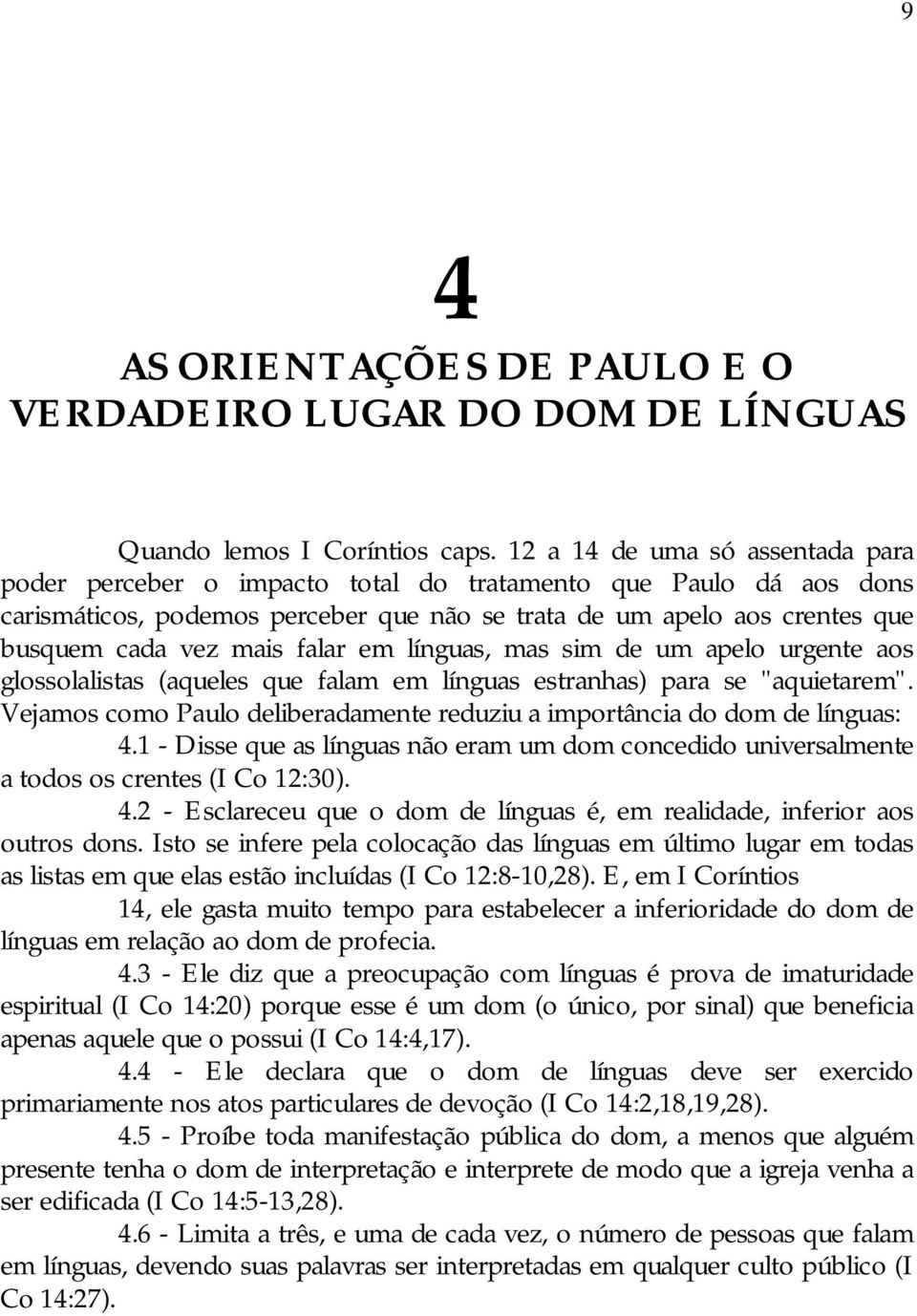 9

4

AS ORIENTAÇÕES DE PAULO E O VERDADEIRO LUGAR DO DOM DE LÍNGUAS

Quando lemos I Coríntios caps. 12 a 14 de uma só assentada para poder perceber o impacto total do tratamento que Paulo dá aos dons carismáticos, podemos perceber que não se trata de um apelo aos crentes que busquem cada vez mais falar em línguas, mas sim de um apelo urgente aos glossolalistas (aqueles que falam em línguas estranhas) para se "aquietarem". Vejamos como Paulo deliberadamente reduziu a importância do dom de línguas:

4.1 - Disse que as línguas não eram um dom concedido universalmente a todos os crentes (I Co 12:30).

4.2 - Esclareceu que o dom de línguas é, em realidade, inferior aos outros dons. Isto se infere pela colocação das línguas em último lugar em todas as listas em que elas estão incluídas (I Co 12:8-10,28). E, em I Coríntios 14, ele gasta muito tempo para estabelecer a inferioridade do dom de línguas em relação ao dom de profecia.

4.3 - Ele diz que a preocupação com línguas é prova de imaturidade espiritual (I Co 14:20) porque esse é um dom (o único, por sinal) que beneficia apenas aquele que o possui (I Co 14:4,17).

4.4 - Ele declara que o dom de línguas deve ser exercido primariamente nos atos particulares de devoção (I Co 14:2,18,19,28).

4.5 - Proíbe toda manifestação pública do dom, a menos que alguém presente tenha o dom de interpretação e interprete de modo que a igreja venha a ser edificada (I Co 14:5-13,28).

4.6 - Limita a três, e uma de cada vez, o número de pessoas que falam em línguas, devendo suas palavras ser interpretadas em qualquer culto público (I Co 14:27).